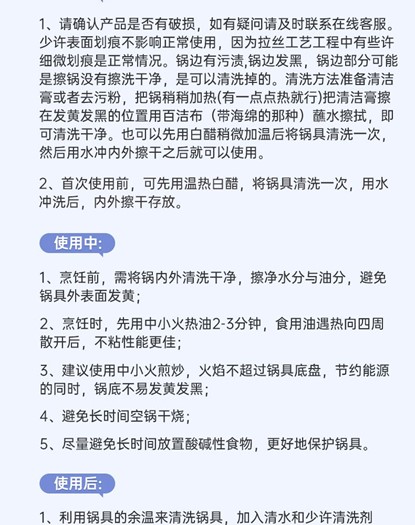 1、请确认产品是否有破损，如有疑问请及时联系在线客服。少许表面划痕不影响正常使用，因为拉丝工艺工程中有些许细微划痕是正常情况。锅边有污渍,锅边发黑，锅边部分可能是擦锅没有擦洗干净，是可以清洗掉的。清洗方法准备清洁膏或者去污粉，把锅稍稍加热(有一点点热就行)把清洁膏擦在发黄发黑的位置用百洁布（带海绵的那种）蘸水擦拭，即可清洗干净。也可以先用白醋稍微加温后将锅具清洗一次，然后用水冲内外擦干之后就可以使用。

2、首次使用前，可先用温热白醋，将锅具清洗一次，用水冲洗后，内外擦干存放。

使用中:

1、烹饪前，需将锅内外清洗干净，擦净水分与油分，避免锅具外表面发黄；

2、烹饪时，先用中小火热油2-3分钟，食用油遇热向四周散开后，不粘性能更佳；

3、建议使用中小火煎炒，火焰不超过锅具底盘，节约能源的同时，锅底不易发黄发黑；

4、避免长时间空锅干烧；

5、尽量避免长时间放置酸碱性食物，更好地保护锅具。

使用后:

1、利用锅具的余温来清洗锅具，加入清水和少许清洗剂